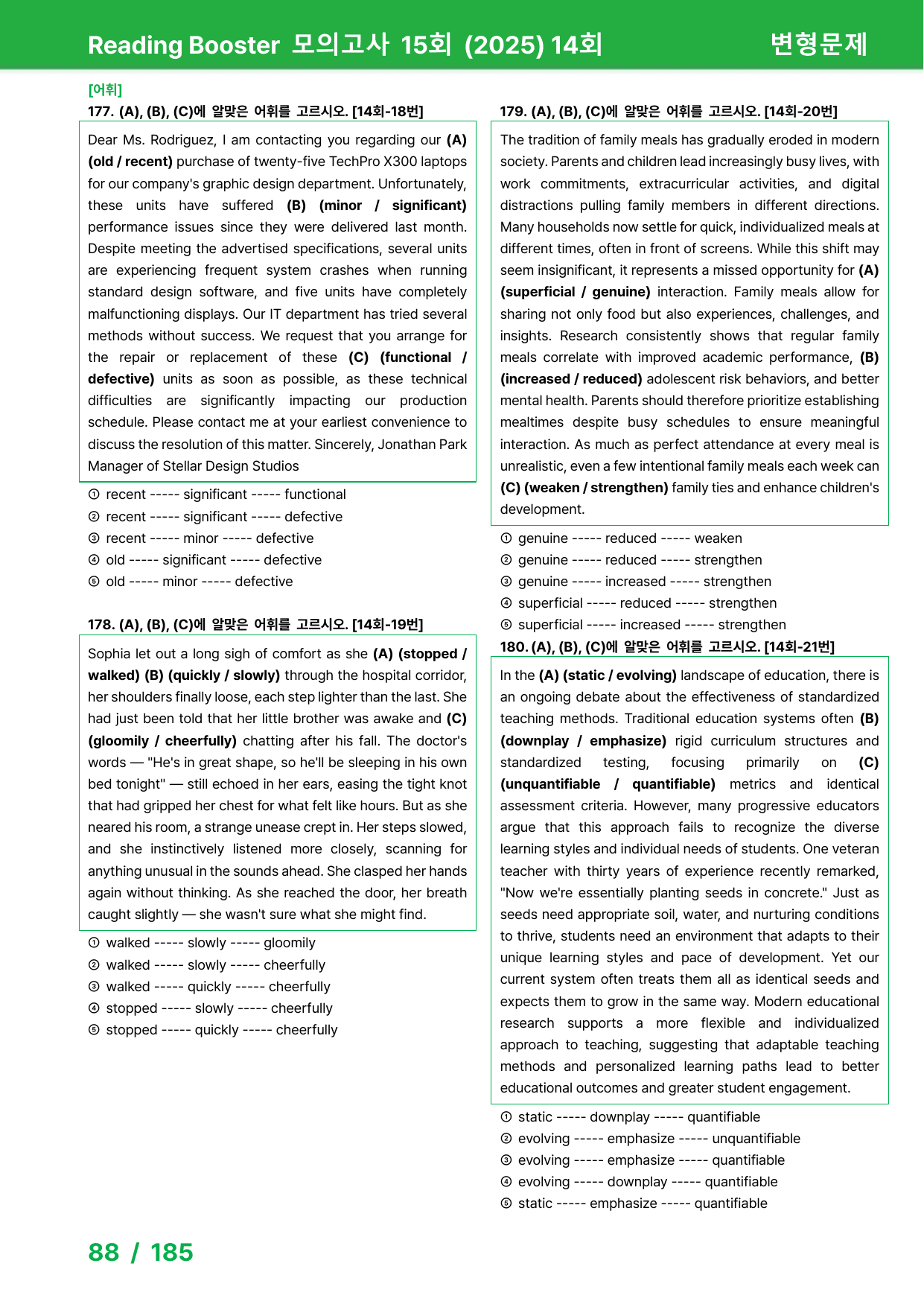 Reading Booster 모의고사 15회 (2025) 14회 변형문제

[어휘]

177. (A), (B), (C)에 알맞은 어휘를 고르시오. [14회-18번]

Dear Ms. Rodriguez, I am contacting you regarding our (A) (old / recent) purchase of twenty-five TechPro X300 laptops for our company's graphic design department. Unfortunately, these units have suffered (B) (minor / significant) performance issues since they were delivered last month. Despite meeting the advertised specifications, several units are experiencing frequent system crashes when running standard design software, and five units have completely malfunctioning displays. Our IT department has tried several methods without success. We request that you arrange for the repair or replacement of these (C) (functional / defective) units as soon as possible, as these technical difficulties are significantly impacting our production schedule. Please contact me at your earliest convenience to discuss the resolution of this matter. Sincerely, Jonathan Park Manager of Stellar Design Studios

① recent ----- significant ----- functional
② recent ----- significant ----- defective
③ recent ----- minor ----- defective
④ old ----- significant ----- defective
⑤ old ----- minor ----- defective

178. (A), (B), (C)에 알맞은 어휘를 고르시오. [14회-19번]

Sophia let out a long sigh of comfort as she (A) (stopped / walked) (B) (quickly / slowly) through the hospital corridor, her shoulders finally loose, each step lighter than the last. She had just been told that her little brother was awake and (C) (gloomily / cheerfully) chatting after his fall. The doctor's words — "He's in great shape, so he'll be sleeping in his own bed tonight" — still echoed in her ears, easing the tight knot that had gripped her chest for what felt like hours. But as she neared his room, a strange unease crept in. Her steps slowed, and she instinctively listened more closely, scanning for anything unusual in the sounds ahead. She clasped her hands again without thinking. As she reached the door, her breath caught slightly — she wasn't sure what she might find.

① walked ----- slowly ----- gloomily
② walked ----- slowly ----- cheerfully
③ walked ----- quickly ----- cheerfully
④ stopped ----- slowly ----- cheerfully
⑤ stopped ----- quickly ----- cheerfully

179. (A), (B), (C)에 알맞은 어휘를 고르시오. [14회-20번]

The tradition of family meals has gradually eroded in modern society. Parents and children lead increasingly busy lives, with work commitments, extracurricular activities, and digital distractions pulling family members in different directions. Many households now settle for quick, individualized meals at different times, often in front of screens. While this shift may seem insignificant, it represents a missed opportunity for (A) (superficial / genuine) interaction. Family meals allow for sharing not only food but also experiences, challenges, and insights. Research consistently shows that regular family meals correlate with improved academic performance, (B) (increased / reduced) adolescent risk behaviors, and better mental health. Parents should therefore prioritize establishing mealtimes despite busy schedules to ensure meaningful interaction. As much as perfect attendance at every meal is unrealistic, even a few intentional family meals each week can (C) (weaken / strengthen) family ties and enhance children's development.

① genuine ----- reduced ----- weaken
② genuine ----- reduced ----- strengthen
③ genuine ----- increased ----- strengthen
④ superficial ----- reduced ----- strengthen
⑤ superficial ----- increased ----- strengthen

180. (A), (B), (C)에 알맞은 어휘를 고르시오. [14회-21번]

In the (A) (static / evolving) landscape of education, there is an ongoing debate about the effectiveness of standardized teaching methods. Traditional education systems often (B) (downplay / emphasize) rigid curriculum structures and standardized testing, focusing primarily on (C) (unquantifiable / quantifiable) metrics and identical assessment criteria. However, many progressive educators argue that this approach fails to recognize the diverse learning styles and individual needs of students. One veteran teacher with thirty years of experience recently remarked, "Now we're essentially planting seeds in concrete." Just as seeds need appropriate soil, water, and nurturing conditions to thrive, students need an environment that adapts to their unique learning styles and pace of development. Yet our current system often treats them all as identical seeds and expects them to grow in the same way. Modern educational research supports a more flexible and individualized approach to teaching, suggesting that adaptable teaching methods and personalized learning paths lead to better educational outcomes and greater student engagement.

① static ----- downplay ----- quantifiable
② evolving ----- emphasize ----- unquantifiable
③ evolving ----- emphasize ----- quantifiable
④ evolving ----- downplay ----- quantifiable
⑤ static ----- emphasize ----- quantifiable

88 / 185